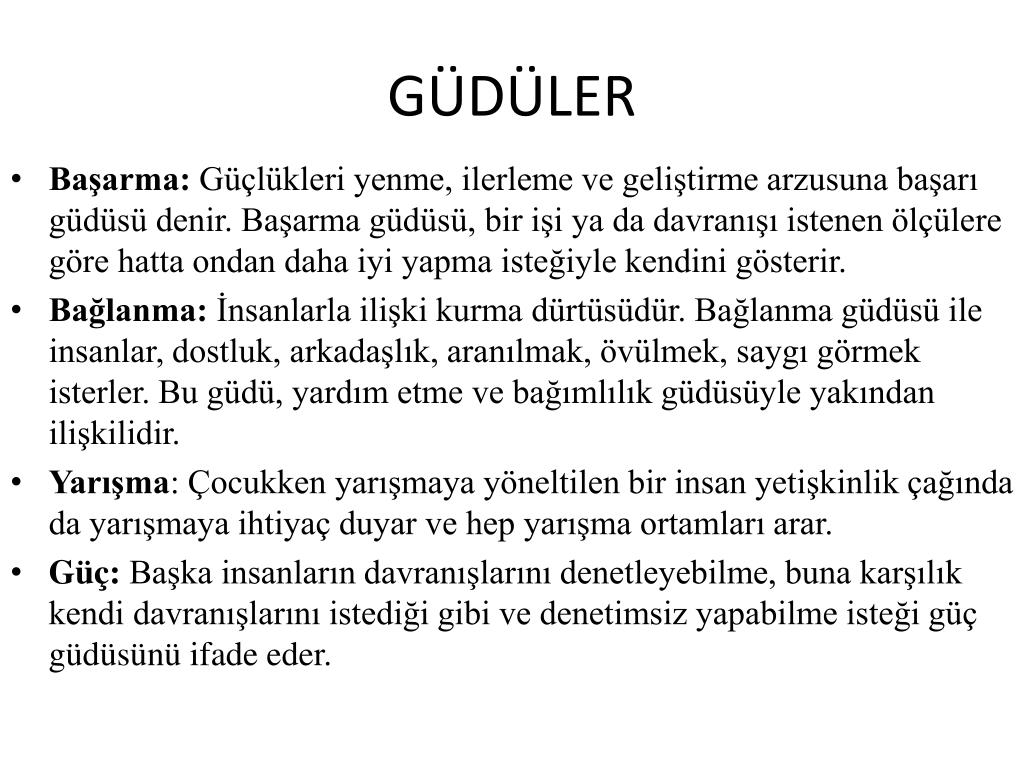 GÜDÜLER

• Başarma: Güçlükleri yenme, ilerleme ve geliştirme arzusuna başarı güdüsü denir. Başarma güdüsü, bir işi ya da davranışı istenen ölçülere göre hatta ondan daha iyi yapma isteğiyle kendini gösterir.

• Bağlanma: İnsanlarla ilişki kurma dürtüsüdür. Bağlanma güdüsü ile insanlar, dostluk, arkadaşlık, aranılmak, övülmek, saygı görmek isterler. Bu güdü, yardım etme ve bağımlılık güdüsüyle yakından ilişkilidir.

• Yarışma: Çocukken yarışmaya yöneltilen bir insan yetişkinlik çağında da yarışmaya ihtiyaç duyar ve hep yarışma ortamları arar.

• Güç: Başka insanların davranışlarını denetleyebilme, buna karşılık kendi davranışlarını istediği gibi ve denetimsiz yapabilme isteği güç güdüsünü ifade eder.